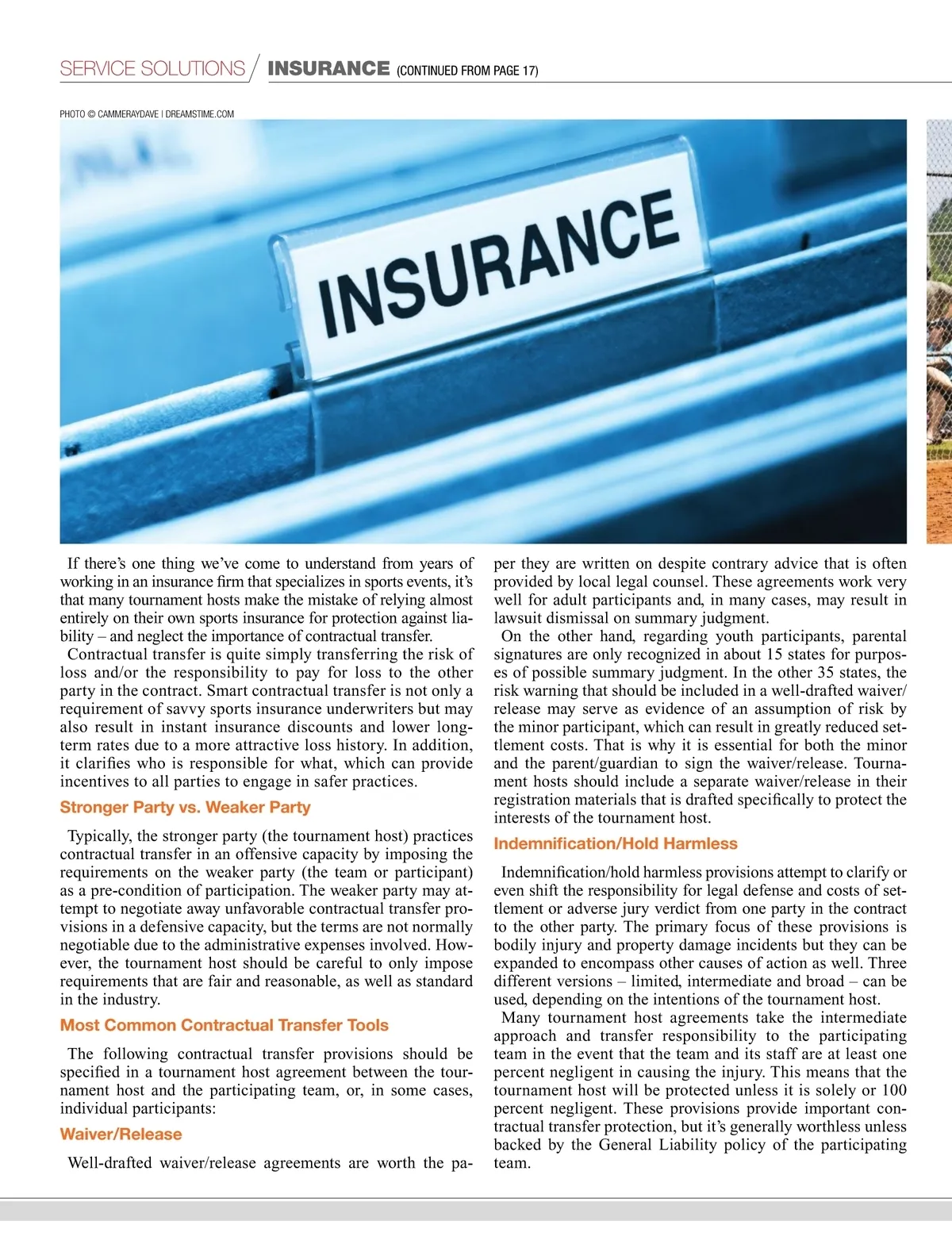 SERVICE SOLUTIONS / INSURANCE (CONTINUED FROM PAGE 17)

PHOTO © CAMMERAYDAVE | DREAMSTIME.COM

INSURANCE

If there's one thing we've come to understand from years of working in an insurance firm that specializes in sports events, it's that many tournament hosts make the mistake of relying almost entirely on their own sports insurance for protection against liability – and neglect the importance of contractual transfer.

Contractual transfer is quite simply transferring the risk of loss and/or the responsibility to pay for loss to the other party in the contract. Smart contractual transfer is not only a requirement of savvy sports insurance underwriters but may also result in instant insurance discounts and lower long-term rates due to a more attractive loss history. In addition, it clarifies who is responsible for what, which can provide incentives to all parties to engage in safer practices.

Stronger Party vs. Weaker Party

Typically, the stronger party (the tournament host) practices contractual transfer in an offensive capacity by imposing the requirements on the weaker party (the team or participant) as a pre-condition of participation. The weaker party may attempt to negotiate away unfavorable contractual transfer provisions in a defensive capacity, but the terms are not normally negotiable due to the administrative expenses involved. However, the tournament host should be careful to only impose requirements that are fair and reasonable, as well as standard in the industry.

Most Common Contractual Transfer Tools

The following contractual transfer provisions should be specified in a tournament host agreement between the tournament host and the participating team, or, in some cases, individual participants:

Waiver/Release

Well-drafted waiver/release agreements are worth the paper they are written on despite contrary advice that is often provided by local legal counsel. These agreements work very well for adult participants and, in many cases, may result in lawsuit dismissal on summary judgment.

On the other hand, regarding youth participants, parental signatures are only recognized in about 15 states for purposes of possible summary judgment. In the other 35 states, the risk warning that should be included in a well-drafted waiver/release may serve as evidence of an assumption of risk by the minor participant, which can result in greatly reduced settlement costs. That is why it is essential for both the minor and the parent/guardian to sign the waiver/release. Tournament hosts should include a separate waiver/release in their registration materials that is drafted specifically to protect the interests of the tournament host.

Indemnification/Hold Harmless

Indemnification/hold harmless provisions attempt to clarify or even shift the responsibility for legal defense and costs of settlement or adverse jury verdict from one party in the contract to the other party. The primary focus of these provisions is bodily injury and property damage incidents but they can be expanded to encompass other causes of action as well. Three different versions – limited, intermediate and broad – can be used, depending on the intentions of the tournament host.

Many tournament host agreements take the intermediate approach and transfer responsibility to the participating team in the event that the team and its staff are at least one percent negligent in causing the injury. This means that the tournament host will be protected unless it is solely or 100 percent negligent. These provisions provide important contractual transfer protection, but it's generally worthless unless backed by the General Liability policy of the participating team.